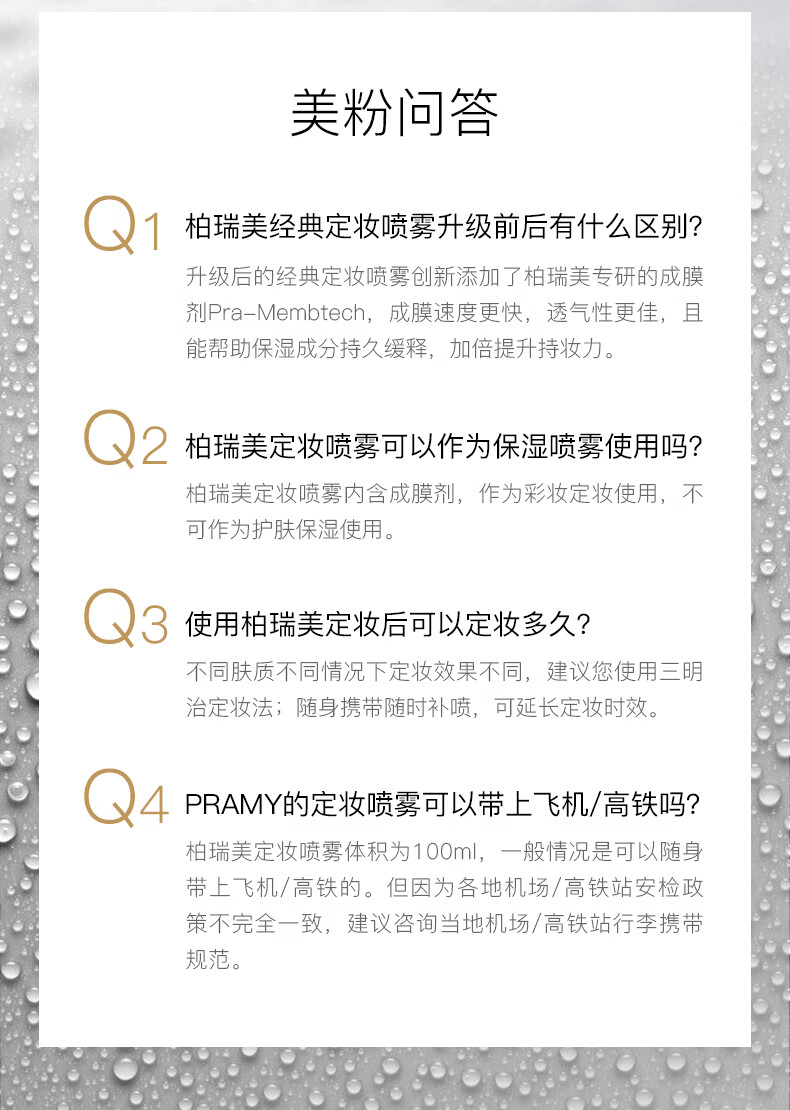 美粉问答

Q1 柏瑞美经典定妆喷雾升级前后有什么区别?

升级后的经典定妆喷雾创新添加了柏瑞美专研的成膜剂Pra-Membtech，成膜速度更快，透气性更佳，且能帮助保湿成分持久缓释，加倍提升持妆力。

Q2 柏瑞美定妆喷雾可以作为保湿喷雾使用吗?

柏瑞美定妆喷雾内含成膜剂，作为彩妆定妆使用，不可作为护肤保湿使用。

Q3 使用柏瑞美定妆后可以定妆多久?

不同肤质不同情况下定妆效果不同，建议您使用三明治定妆法；随身携带随时补喷，可延长定妆时效。

Q4 PRAMY的定妆喷雾可以带上飞机/高铁吗?

柏瑞美定妆喷雾体积为100ml，一般情况是可以随身带上飞机/高铁的。但因为各地机场/高铁站安检政策不完全一致，建议咨询当地机场/高铁站行李携带规范。